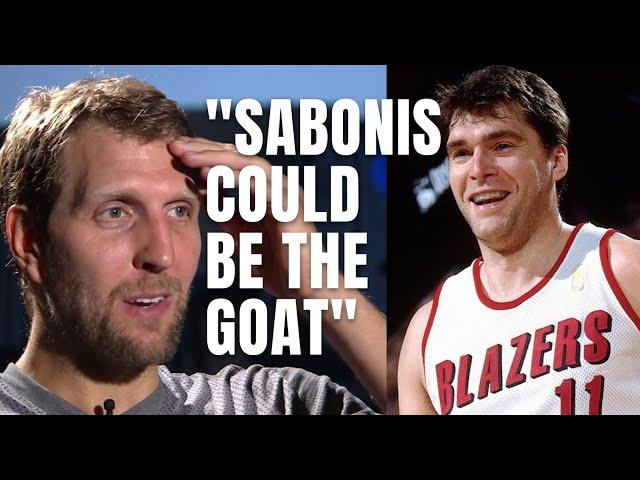 "SABONIS COULD BE THE GOAT"

BLAZERS
11